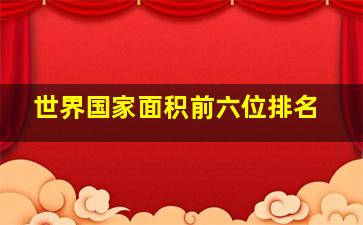 世界国家面积前六位排名